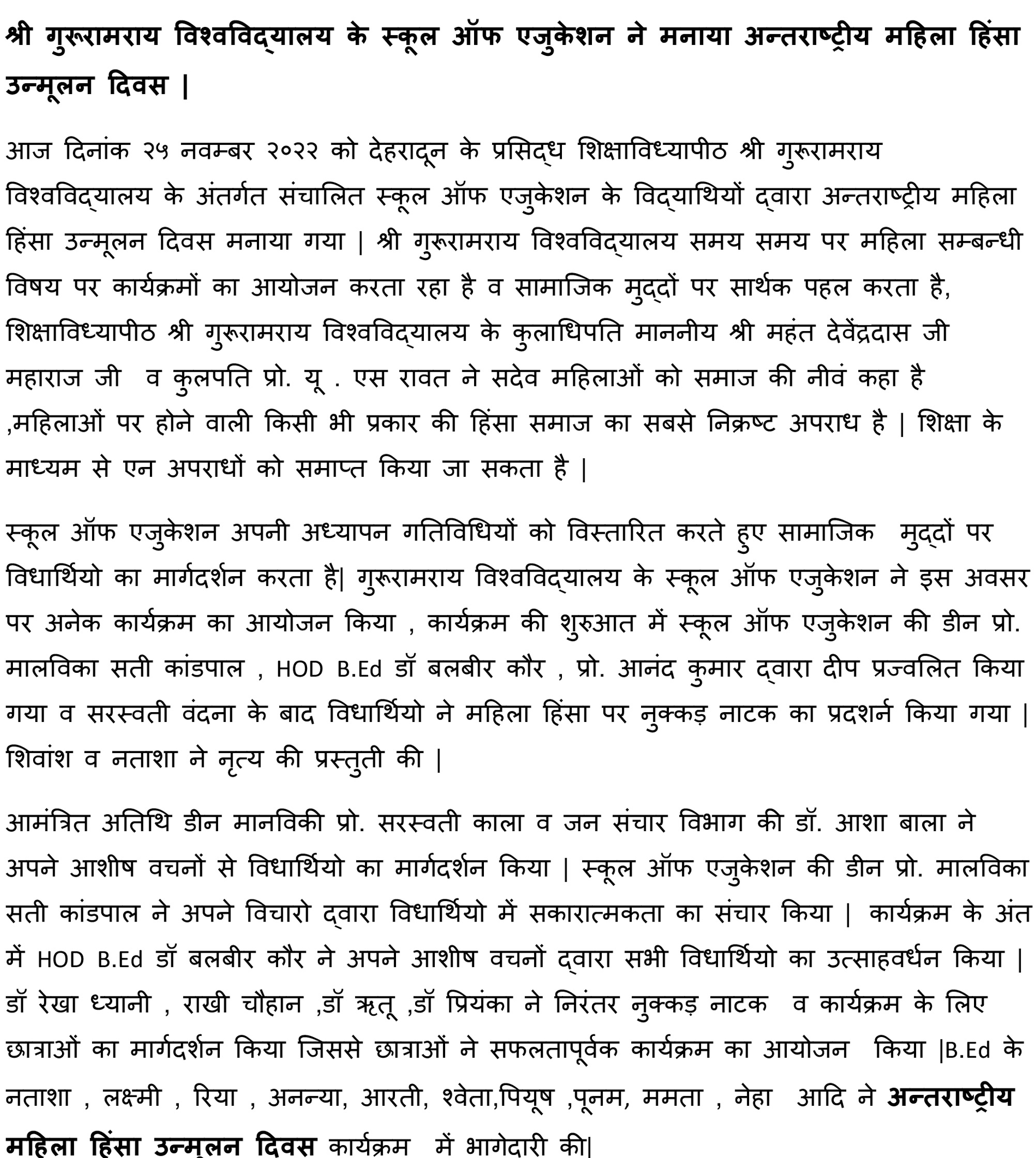 श्री गुरूरामराय विश्वविद्यालय के स्कूल ऑफ एजुकेशन ने मनाया अन्तराष्ट्रीय महिला हिंसा उन्मूलन दिवस |

आज दिनांक २५ नवम्बर २०२२ को देहरादून के प्रसिद्ध शिक्षाविध्यापीठ श्री गुरूरामराय विश्वविद्यालय के अंतर्गत संचालित स्कूल ऑफ एजुकेशन के विद्याथियों द्वारा अन्तराष्ट्रीय महिला हिंसा उन्मूलन दिवस मनाया गया | श्री गुरूरामराय विश्वविद्यालय समय समय पर महिला सम्बन्धी विषय पर कार्यक्रमों का आयोजन करता रहा है व सामाजिक मुद्दों पर सार्थक पहल करता है, शिक्षाविध्यापीठ श्री गुरूरामराय विश्वविद्यालय के कुलाधिपति माननीय श्री महंत देवेंद्रदास जी महाराज जी व कुलपति प्रो. यू . एस रावत ने सदेव महिलाओं को समाज की नीवं कहा है ,महिलाओं पर होने वाली किसी भी प्रकार की हिंसा समाज का सबसे निक्रष्ट अपराध है | शिक्षा के माध्यम से एन अपराधों को समाप्त किया जा सकता है |

स्कूल ऑफ एजुकेशन अपनी अध्यापन गतिविधियों को विस्तारित करते हुए सामाजिक मुद्दों पर विधार्थियो का मार्गदर्शन करता है| गुरूरामराय विश्वविद्यालय के स्कूल ऑफ एजुकेशन ने इस अवसर पर अनेक कार्यक्रम का आयोजन किया , कार्यक्रम की शुरुआत में स्कूल ऑफ एजुकेशन की डीन प्रो. मालविका सती कांडपाल , HOD B.Ed डॉ बलबीर कौर , प्रो. आनंद कुमार द्वारा दीप प्रज्वलित किया गया व सरस्वती वंदना के बाद विधार्थियो ने महिला हिंसा पर नुक्कड़ नाटक का प्रदशर्न किया गया | शिवांश व नताशा ने नृत्य की प्रस्तुती की |

आमंत्रित अतिथि डीन मानविकी प्रो. सरस्वती काला व जन संचार विभाग की डॉ. आशा बाला ने अपने आशीष वचनों से विधार्थियो का मार्गदर्शन किया | स्कूल ऑफ एजुकेशन की डीन प्रो. मालविका सती कांडपाल ने अपने विचारो द्वारा विधार्थियो में सकारात्मकता का संचार किया | कार्यक्रम के अंत में HOD B.Ed डॉ बलबीर कौर ने अपने आशीष वचनों द्वारा सभी विधार्थियो का उत्साहवर्धन किया | डॉ रेखा ध्यानी , राखी चौहान ,डॉ ऋतू ,डॉ प्रियंका ने निरंतर नुक्कड़ नाटक व कार्यक्रम के लिए छात्राओं का मार्गदर्शन किया जिससे छात्राओं ने सफलतापूर्वक कार्यक्रम का आयोजन किया |B.Ed के नताशा , लक्ष्मी , रिया , अनन्या, आरती, श्वेता,पियूष ,पूनम, ममता , नेहा आदि ने अन्तराष्ट्रीय महिला हिंसा उन्मूलन दिवस कार्यक्रम में भागेदारी की|